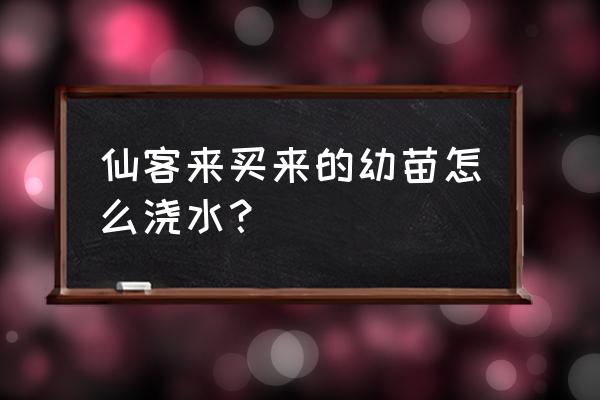 仙客来买来的幼苗怎么浇水？